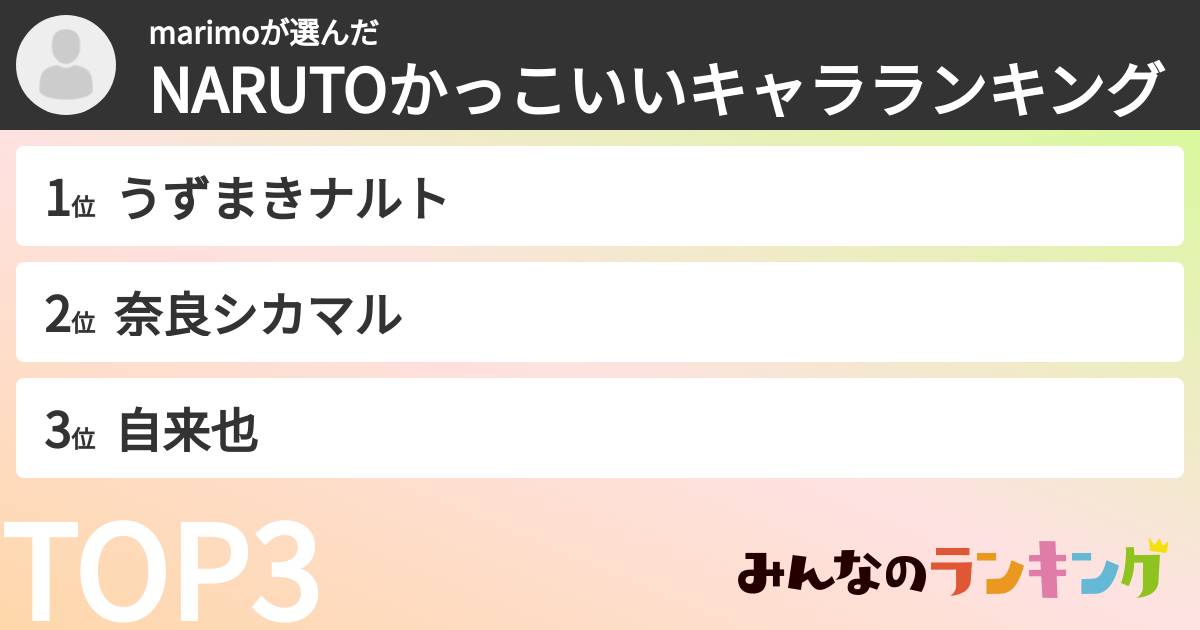 marimoが選んだ

NARUTOかっこいいキャラランキング

1位 うずまきナルト

2位 奈良シカマル

3位 自来也

TOP3

みんなのランキング